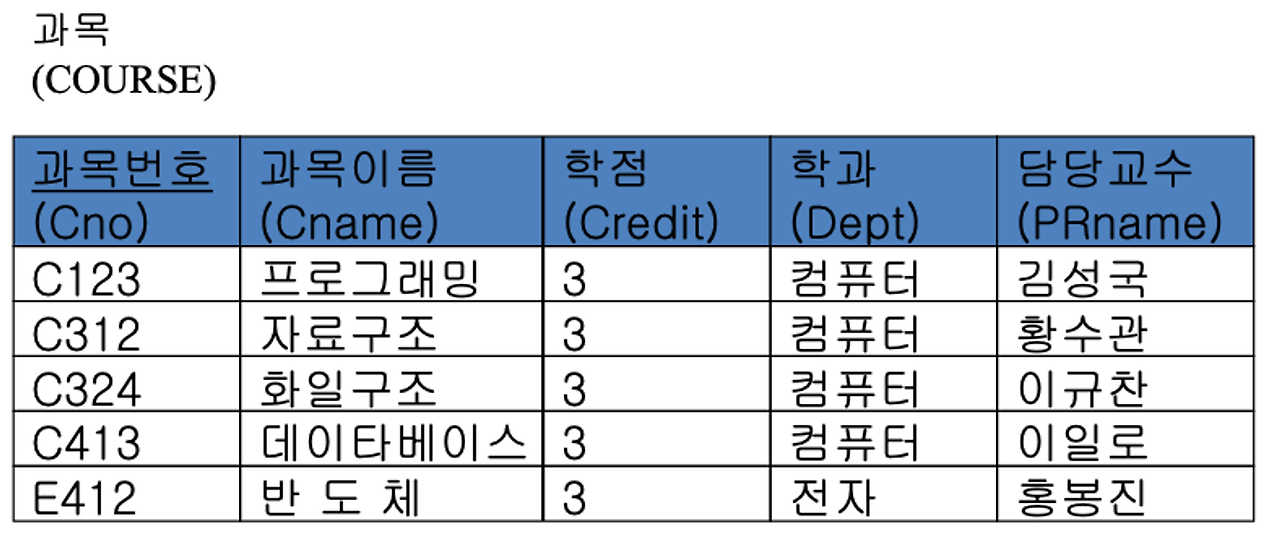 과목
(COURSE)

| 과목번호 (Cno) | 과목이름 (Cname) | 학점 (Credit) | 학과 (Dept) | 담당교수 (PRname) |
|---|---|---|---|---|
| C123 | 프로그래밍 | 3 | 컴퓨터 | 김성국 |
| C312 | 자료구조 | 3 | 컴퓨터 | 황수관 |
| C324 | 화일구조 | 3 | 컴퓨터 | 이규찬 |
| C413 | 데이타베이스 | 3 | 컴퓨터 | 이일로 |
| E412 | 반 도 체 | 3 | 전자 | 홍봉진 |